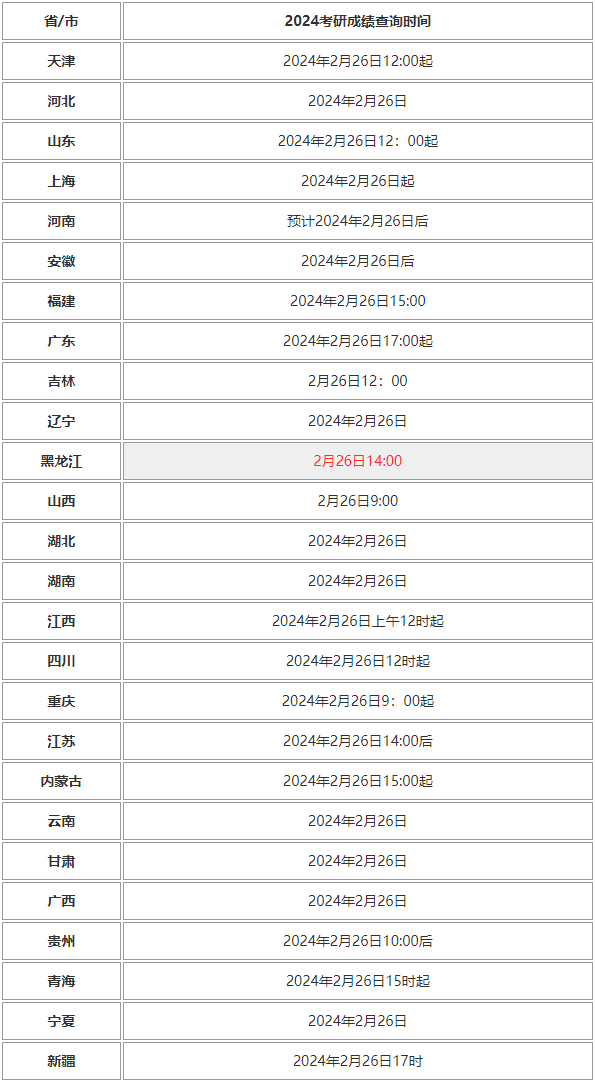 | 省/市 | 2024考研成绩查询时间 |
|---|---|
| 天津 | 2024年2月26日12:00起 |
| 河北 | 2024年2月26日 |
| 山东 | 2024年2月26日12：00起 |
| 上海 | 2024年2月26日起 |
| 河南 | 预计2024年2月26日后 |
| 安徽 | 2024年2月26日后 |
| 福建 | 2024年2月26日15:00 |
| 广东 | 2024年2月26日17:00起 |
| 吉林 | 2月26日12：00 |
| 辽宁 | 2024年2月26日 |
| 黑龙江 | 2月26日14:00 |
| 山西 | 2月26日9:00 |
| 湖北 | 2024年2月26日 |
| 湖南 | 2024年2月26日 |
| 江西 | 2024年2月26日上午12时起 |
| 四川 | 2024年2月26日12时起 |
| 重庆 | 2024年2月26日9：00起 |
| 江苏 | 2024年2月26日14:00后 |
| 内蒙古 | 2024年2月26日15:00起 |
| 云南 | 2024年2月26日 |
| 甘肃 | 2024年2月26日 |
| 广西 | 2024年2月26日 |
| 贵州 | 2024年2月26日10:00后 |
| 青海 | 2024年2月26日15时起 |
| 宁夏 | 2024年2月26日 |
| 新疆 | 2024年2月26日17时 |